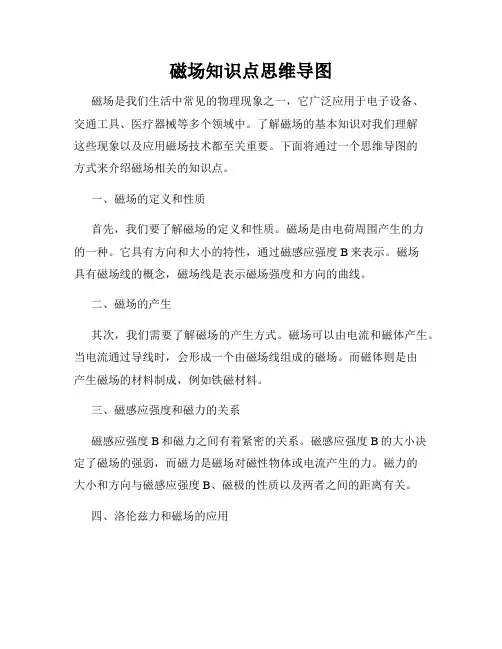 磁场知识点思维导图

磁场是我们生活中常见的物理现象之一，它广泛应用于电子设备、交通工具、医疗器械等多个领域中。了解磁场的基本知识对我们理解这些现象以及应用磁场技术都至关重要。下面将通过一个思维导图的方式来介绍磁场相关的知识点。

一、磁场的定义和性质

首先，我们要了解磁场的定义和性质。磁场是由电荷周围产生的力的一种。它具有方向和大小的特性，通过磁感应强度 B 来表示。磁场具有磁场线的概念，磁场线是表示磁场强度和方向的曲线。

二、磁场的产生

其次，我们需要了解磁场的产生方式。磁场可以由电流和磁体产生。当电流通过导线时，会形成一个由磁场线组成的磁场。而磁体则是由产生磁场的材料制成，例如铁磁材料。

三、磁感应强度和磁力的关系

磁感应强度 B 和磁力之间有着紧密的关系。磁感应强度 B 的大小决定了磁场的强弱，而磁力是磁场对磁性物体或电流产生的力。磁力的大小和方向与磁感应强度 B、磁极的性质以及两者之间的距离有关。

四、洛伦兹力和磁场的应用